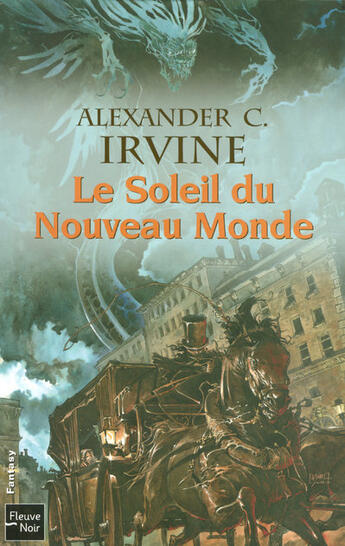 ALEXANDER C.
IRVINE
Le Soleil du Nouveau Monde

Fantasy

Fleuve Noir